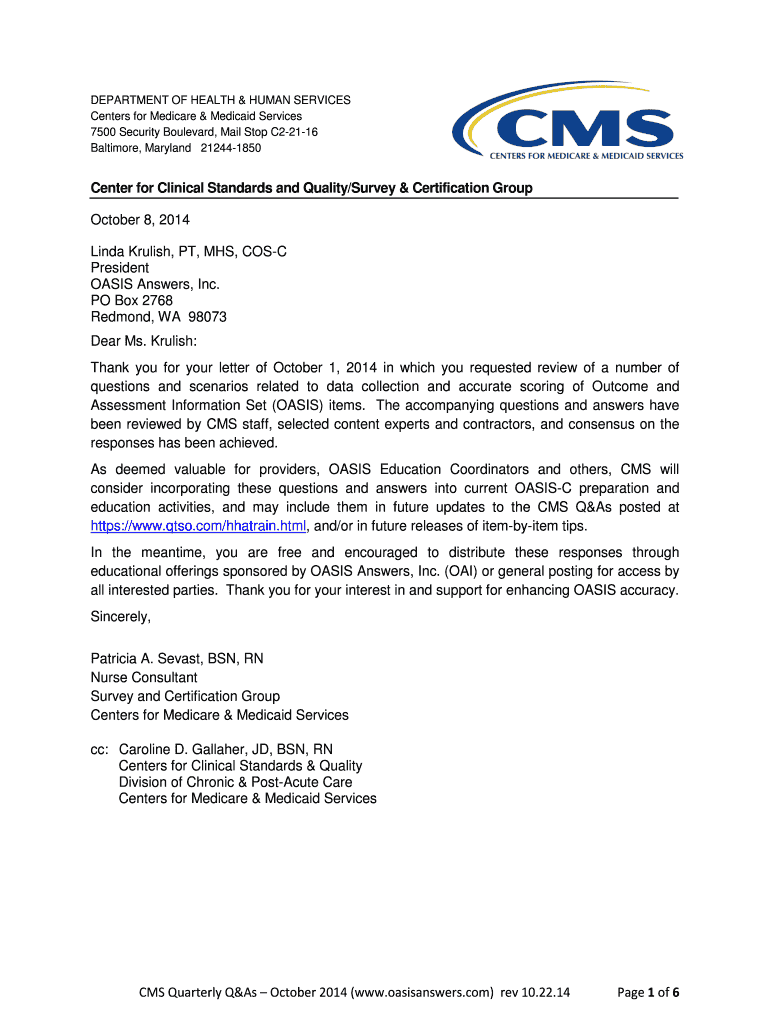 DEPARTMENT OF HEALTH & HUMAN SERVICES
Centers for Medicare & Medicaid Services
7500 Security Boulevard, Mail Stop C2-21-16
Baltimore, Maryland 21244-1850

CMS
CENTERS FOR MEDICARE & MEDICAID SERVICES

Center for Clinical Standards and Quality/Survey & Certification Group

October 8, 2014

Linda Krulish, PT, MHS, COS-C
President
OASIS Answers, Inc.
PO Box 2768
Redmond, WA 98073

Dear Ms. Krulish:

Thank you for your letter of October 1, 2014 in which you requested review of a number of questions and scenarios related to data collection and accurate scoring of Outcome and Assessment Information Set (OASIS) items. The accompanying questions and answers have been reviewed by CMS staff, selected content experts and contractors, and consensus on the responses has been achieved.

As deemed valuable for providers, OASIS Education Coordinators and others, CMS will consider incorporating these questions and answers into current OASIS-C preparation and education activities, and may include them in future updates to the CMS Q&As posted at https://www.qtso.com/hhatrain.html, and/or in future releases of item-by-item tips.

In the meantime, you are free and encouraged to distribute these responses through educational offerings sponsored by OASIS Answers, Inc. (OAI) or general posting for access by all interested parties. Thank you for your interest in and support for enhancing OASIS accuracy.

Sincerely,

Patricia A. Sevast, BSN, RN
Nurse Consultant
Survey and Certification Group
Centers for Medicare & Medicaid Services

cc: Caroline D. Gallaher, JD, BSN, RN
Centers for Clinical Standards & Quality
Division of Chronic & Post-Acute Care
Centers for Medicare & Medicaid Services

CMS Quarterly Q&As – October 2014 (www.oasisanswers.com) rev 10.22.14 Page 1 of 6